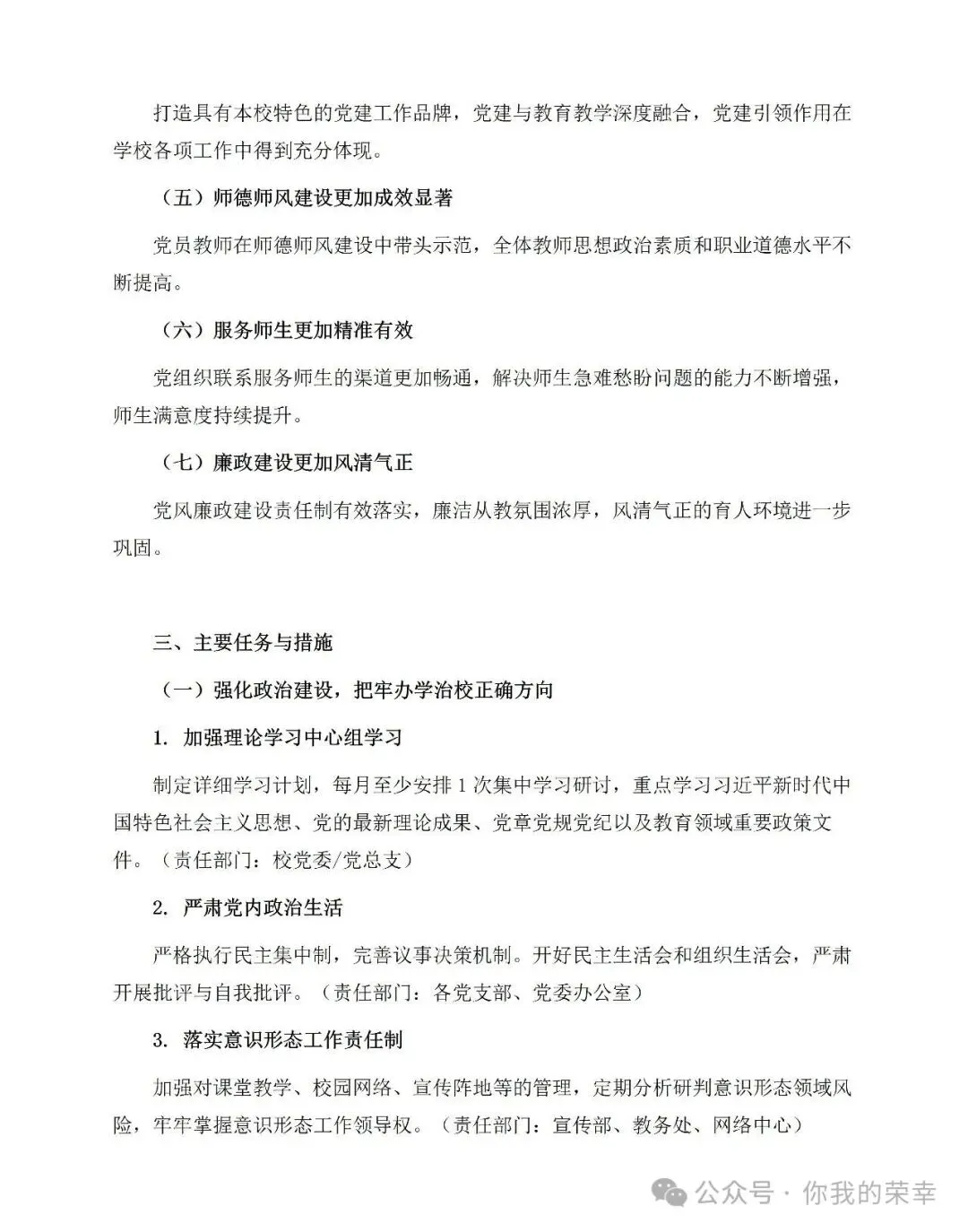 打造具有本校特色的党建工作品牌，党建与教育教学深度融合，党建引领作用在学校各项工作中得到充分体现。

（五）师德师风建设更加成效显著

党员教师在师德师风建设中带头示范，全体教师思想政治素质和职业道德水平不断提高。

（六）服务师生更加精准有效

党组织联系服务师生的渠道更加畅通，解决师生急难愁盼问题的能力不断增强，师生满意度持续提升。

（七）廉政建设更加风清气正

党风廉政建设责任制有效落实，廉洁从教氛围浓厚，风清气正的育人环境进一步巩固。

三、主要任务与措施

（一）强化政治建设，把牢办学治校正确方向

1. 加强理论学习中心组学习

制定详细学习计划，每月至少安排 1 次集中学习研讨，重点学习习近平新时代中国特色社会主义思想、党的最新理论成果、党章党规党纪以及教育领域重要政策文件。（责任部门：校党委/党总支）

2. 严肃党内政治生活

严格执行民主集中制，完善议事决策机制。开好民主生活会和组织生活会，严肃开展批评与自我批评。（责任部门：各党支部、党委办公室）

3. 落实意识形态工作责任制

加强对课堂教学、校园网络、宣传阵地等的管理，定期分析研判意识形态领域风险，牢牢掌握意识形态工作领导权。（责任部门：宣传部、教务处、网络中心）

公众号 · 你我的荣幸